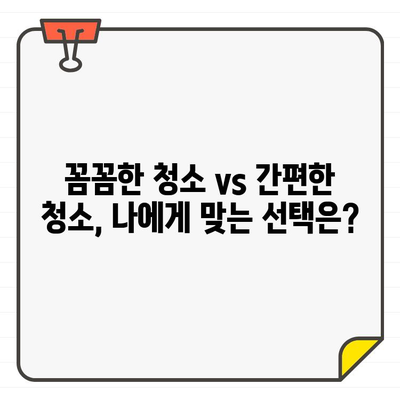 꼼꼼한 청소 vs 간편한 청소, 나에게 맞는 선택은?